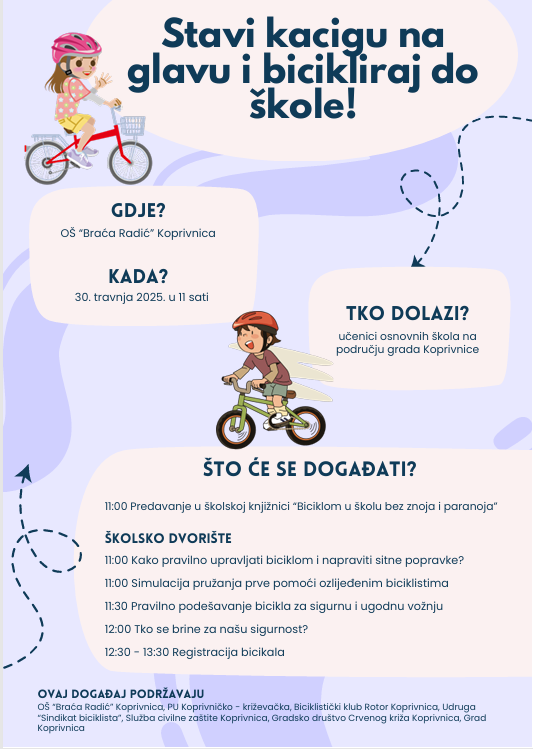 Stavi kacigu na glavu i bicikliraj do škole!

GDJE?
OŠ "Braća Radić" Koprivnica

KADA?
30. travnja 2025. u 11 sati

TKO DOLAZI?
učenici osnovnih škola na području grada Koprivnice

ŠTO ĆE SE DOGAĐATI?

11:00 Predavanje u školskoj knjižnici "Biciklom u školu bez znoja i paranoja"

ŠKOLSKO DVORIŠTE
11:00 Kako pravilno upravljati biciklom i napraviti sitne popravke?
11:00 Simulacija pružanja prve pomoći ozlijeđenim biciklistima
11:30 Pravilno podešavanje bicikla za sigurnu i ugodnu vožnju
12:00 Tko se brine za našu sigurnost?
12:30 - 13:30 Registracija bicikala

OVAJ DOGAĐAJ PODRŽAVAJU
OŠ "Braća Radić" Koprivnica, PU Koprivničko - križevačka, Biciklistički klub Rotor Koprivnica, Udruga "Sindikat biciklista", Služba civilne zaštite Koprivnica, Gradsko društvo Crvenog križa Koprivnica, Grad Koprivnica